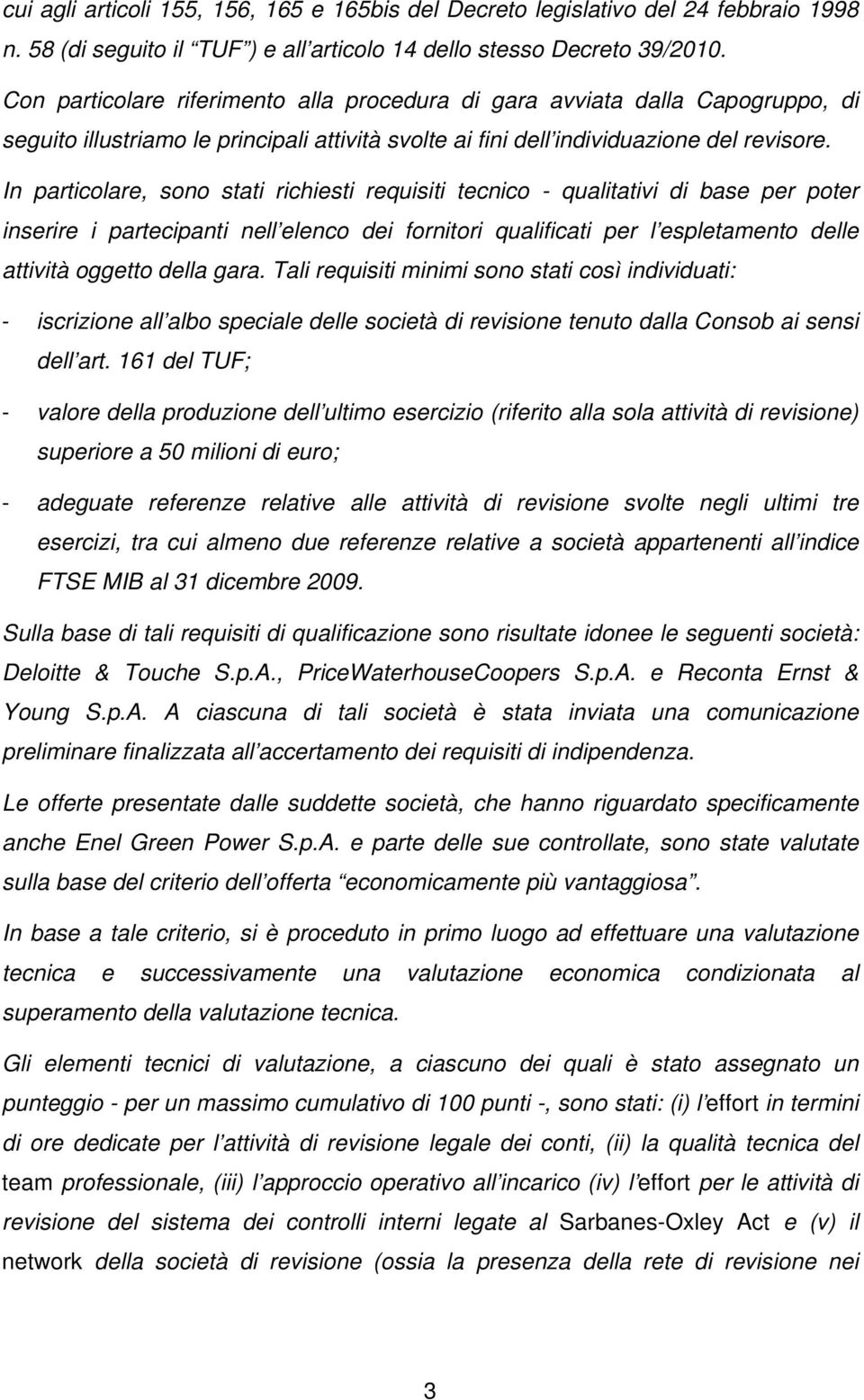 cui agli articoli 155, 156, 165 e 165bis del Decreto legislativo del 24 febbraio 1998 n. 58 (di seguito il “TUF”) e all’articolo 14 dello stesso Decreto 39/2010.

Con particolare riferimento alla procedura di gara avviata dalla Capogruppo, di seguito illustriamo le principali attività svolte ai fini dell’individuazione del revisore.

In particolare, sono stati richiesti requisiti tecnico - qualitativi di base per poter inserire i partecipanti nell’elenco dei fornitori qualificati per l’espletamento delle attività oggetto della gara. Tali requisiti minimi sono stati così individuati:

- iscrizione all’albo speciale delle società di revisione tenuto dalla Consob ai sensi dell’art. 161 del TUF;

- valore della produzione dell’ultimo esercizio (riferito alla sola attività di revisione) superiore a 50 milioni di euro;

- adeguate referenze relative alle attività di revisione svolte negli ultimi tre esercizi, tra cui almeno due referenze relative a società appartenenti all’indice FTSE MIB al 31 dicembre 2009.

Sulla base di tali requisiti di qualificazione sono risultate idonee le seguenti società: Deloitte & Touche S.p.A., PriceWaterhouseCoopers S.p.A. e Reconta Ernst & Young S.p.A. A ciascuna di tali società è stata inviata una comunicazione preliminare finalizzata all’accertamento dei requisiti di indipendenza.

Le offerte presentate dalle suddette società, che hanno riguardato specificamente anche Enel Green Power S.p.A. e parte delle sue controllate, sono state valutate sulla base del criterio dell’offerta “economicamente più vantaggiosa”.

In base a tale criterio, si è proceduto in primo luogo ad effettuare una valutazione tecnica e successivamente una valutazione economica condizionata al superamento della valutazione tecnica.

Gli elementi tecnici di valutazione, a ciascuno dei quali è stato assegnato un punteggio - per un massimo cumulativo di 100 punti -, sono stati: (i) l’effort in termini di ore dedicate per l’attività di revisione legale dei conti, (ii) la qualità tecnica del team professionale, (iii) l’approccio operativo all’incarico (iv) l’effort per le attività di revisione del sistema dei controlli interni legate al Sarbanes-Oxley Act e (v) il network della società di revisione (ossia la presenza della rete di revisione nei

3